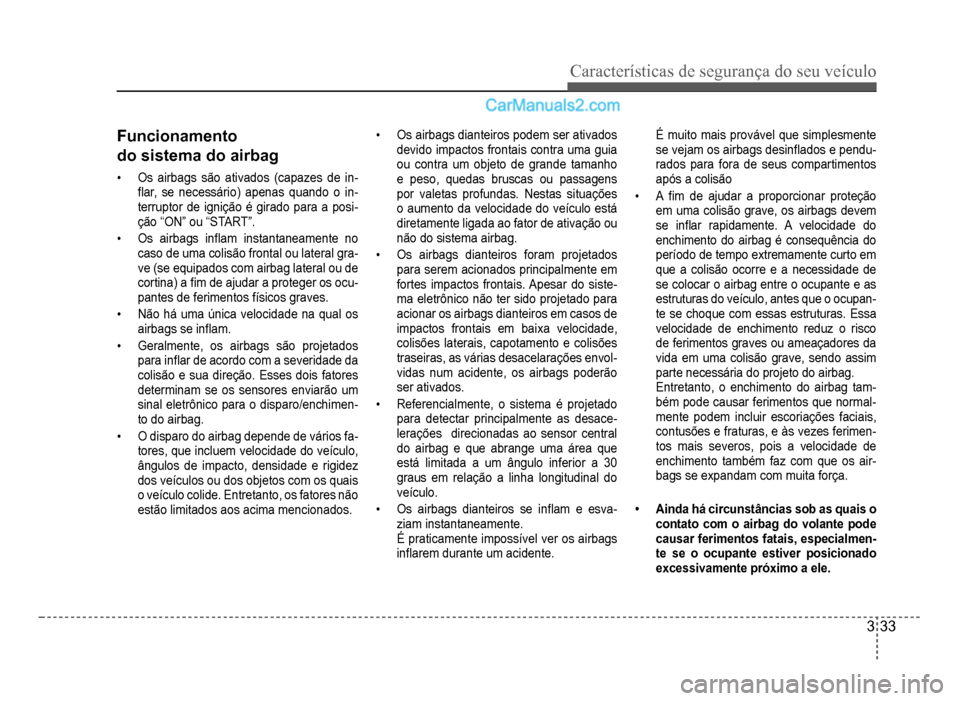 Características de segurança do seu veículo

CarManuals2.com

Funcionamento do sistema do airbag

• Os airbags são ativados (capazes de inflar, se necessário) apenas quando o interruptor de ignição é girado para a posição "ON" ou "START".

• Os airbags inflam instantaneamente no caso de uma colisão frontal ou lateral grave (se equipados com airbag lateral ou de cortina) a fim de ajudar a proteger os ocupantes de ferimentos físicos graves.

• Não há uma única velocidade na qual os airbags se inflam.

• Geralmente, os airbags são projetados para inflar de acordo com a severidade da colisão e sua direção. Esses dois fatores determinam se os sensores enviarão um sinal eletrônico para o disparo/enchimento do airbag.

• O disparo do airbag depende de vários fatores, que incluem velocidade do veículo, ângulos de impacto, densidade e rigidez dos veículos ou dos objetos com os quais o veículo colide. Entretanto, os fatores não estão limitados aos acima mencionados.

• Os airbags dianteiros podem ser ativados devido impactos frontais contra uma guia ou contra um objeto de grande tamanho e peso, quedas bruscas ou passagens por valetas profundas. Nestas situações o aumento da velocidade do veículo está diretamente ligada ao fator de ativação ou não do sistema airbag.

• Os airbags dianteiros foram projetados para serem acionados principalmente em fortes impactos frontais. Apesar do sistema eletrônico não ter sido projetado para acionar os airbags dianteiros em casos de impactos frontais em baixa velocidade, colisões laterais, capotamento e colisões traseiras, as várias desacelarações envolvidas num acidente, os airbags poderão ser ativados.

• Referencialmente, o sistema é projetado para detectar principalmente as desacelerações direcionadas ao sensor central do airbag e que abrange uma área que está limitada a um ângulo inferior a 30 graus em relação a linha longitudinal do veículo.

• Os airbags dianteiros se inflam e esvaziam instantaneamente.
É praticamente impossível ver os airbags inflarem durante um acidente.
É muito mais provável que simplesmente se vejam os airbags desinflados e pendurados para fora de seus compartimentos após a colisão

• A fim de ajudar a proporcionar proteção em uma colisão grave, os airbags devem se inflar rapidamente. A velocidade do enchimento do airbag é consequência do período de tempo extremamente curto em que a colisão ocorre e a necessidade de se colocar o airbag entre o ocupante e as estruturas do veículo, antes que o ocupante se choque com essas estruturas. Essa velocidade de enchimento reduz o risco de ferimentos graves ou ameaçadores da vida em uma colisão grave, sendo assim parte necessária do projeto do airbag.
Entretanto, o enchimento do airbag também pode causar ferimentos que normalmente podem incluir escoriações faciais, contusões e fraturas, e às vezes ferimentos mais severos, pois a velocidade de enchimento também faz com que os airbags se expandam com muita força.

• Ainda há circunstâncias sob as quais o contato com o airbag do volante pode causar ferimentos fatais, especialmente se o ocupante estiver posicionado excessivamente próximo a ele.

3 33

carmanualsonline.info